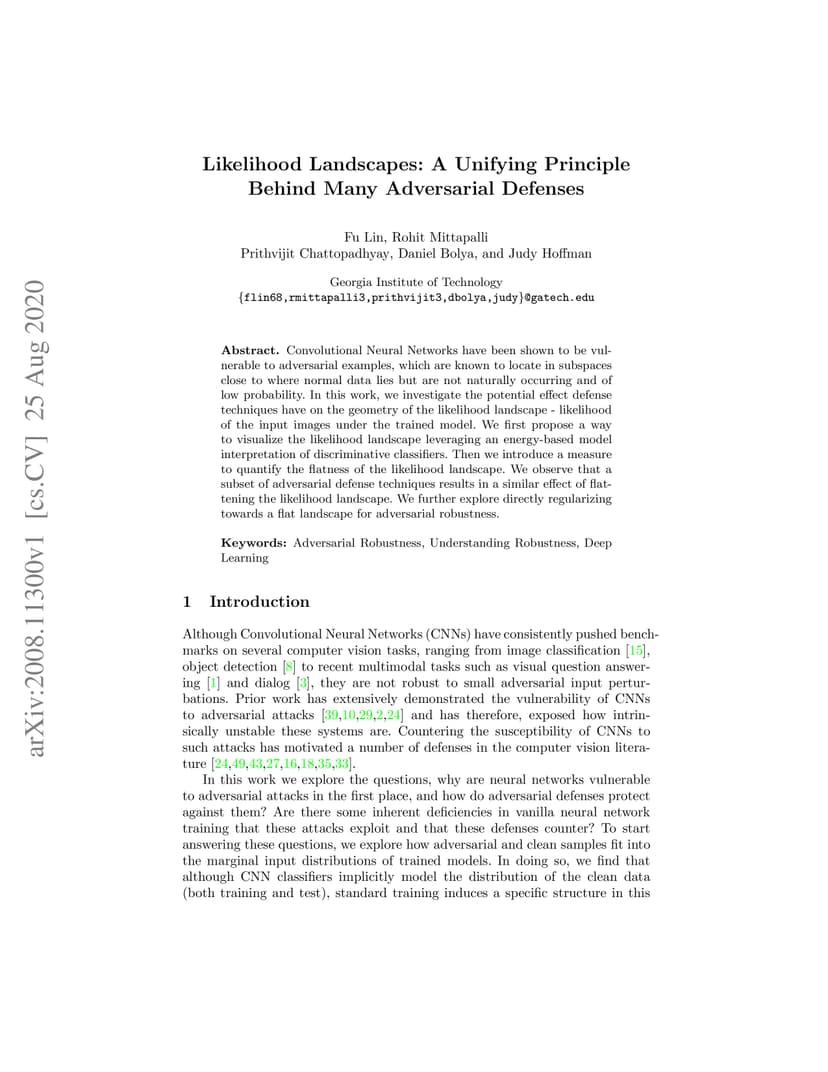 arXiv:2008.11300v1 [cs.CV] 25 Aug 2020

Likelihood Landscapes: A Unifying Principle Behind Many Adversarial Defenses

Fu Lin, Rohit Mittapalli
Prithvijit Chattopadhyay, Daniel Bolya, and Judy Hoffman

Georgia Institute of Technology
{flin68,rmittapalli3,prithvijit3,dbolya,judy}@gatech.edu

Abstract. Convolutional Neural Networks have been shown to be vulnerable to adversarial examples, which are known to locate in subspaces close to where normal data lies but are not naturally occurring and of low probability. In this work, we investigate the potential effect defense techniques have on the geometry of the likelihood landscape - likelihood of the input images under the trained model. We first propose a way to visualize the likelihood landscape leveraging an energy-based model interpretation of discriminative classifiers. Then we introduce a measure to quantify the flatness of the likelihood landscape. We observe that a subset of adversarial defense techniques results in a similar effect of flattening the likelihood landscape. We further explore directly regularizing towards a flat landscape for adversarial robustness.

Keywords: Adversarial Robustness, Understanding Robustness, Deep Learning

1 Introduction

Although Convolutional Neural Networks (CNNs) have consistently pushed benchmarks on several computer vision tasks, ranging from image classification [15], object detection [8] to recent multimodal tasks such as visual question answering [1] and dialog [3], they are not robust to small adversarial input perturbations. Prior work has extensively demonstrated the vulnerability of CNNs to adversarial attacks [39,10,29,2,24] and has therefore, exposed how intrinsically unstable these systems are. Countering the susceptibility of CNNs to such attacks has motivated a number of defenses in the computer vision literature [24,49,43,27,16,18,35,33].

In this work we explore the questions, why are neural networks vulnerable to adversarial attacks in the first place, and how do adversarial defenses protect against them? Are there some inherent deficiencies in vanilla neural network training that these attacks exploit and that these defenses counter? To start answering these questions, we explore how adversarial and clean samples fit into the marginal input distributions of trained models. In doing so, we find that although CNN classifiers implicitly model the distribution of the clean data (both training and test), standard training induces a specific structure in this